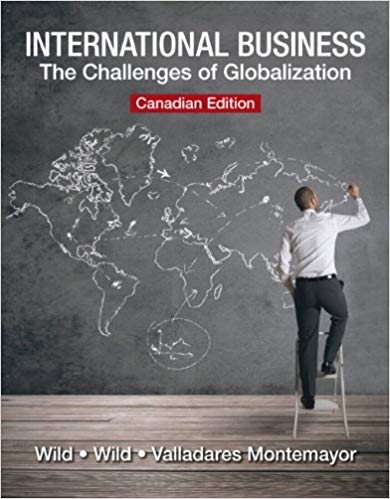 INTERNATIONAL BUSINESS
The Challenges of Globalization

Canadian Edition

Wild • Wild • Valladares Montemayor